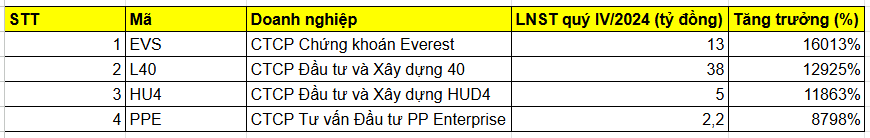 | STT | Mã | Doanh nghiệp | LNST quý IV/2024 (tỷ đồng) | Tăng trưởng (%) |
|---|---|---|---|---|
| 1 | EVS | CTCP Chứng khoán Everest | 13 | 16013% |
| 2 | L40 | CTCP Đầu tư và Xây dựng 40 | 38 | 12925% |
| 3 | HU4 | CTCP Đầu tư và Xây dựng HUD4 | 5 | 11863% |
| 4 | PPE | CTCP Tư vấn Đầu tư PP Enterprise | 2,2 | 8798% |